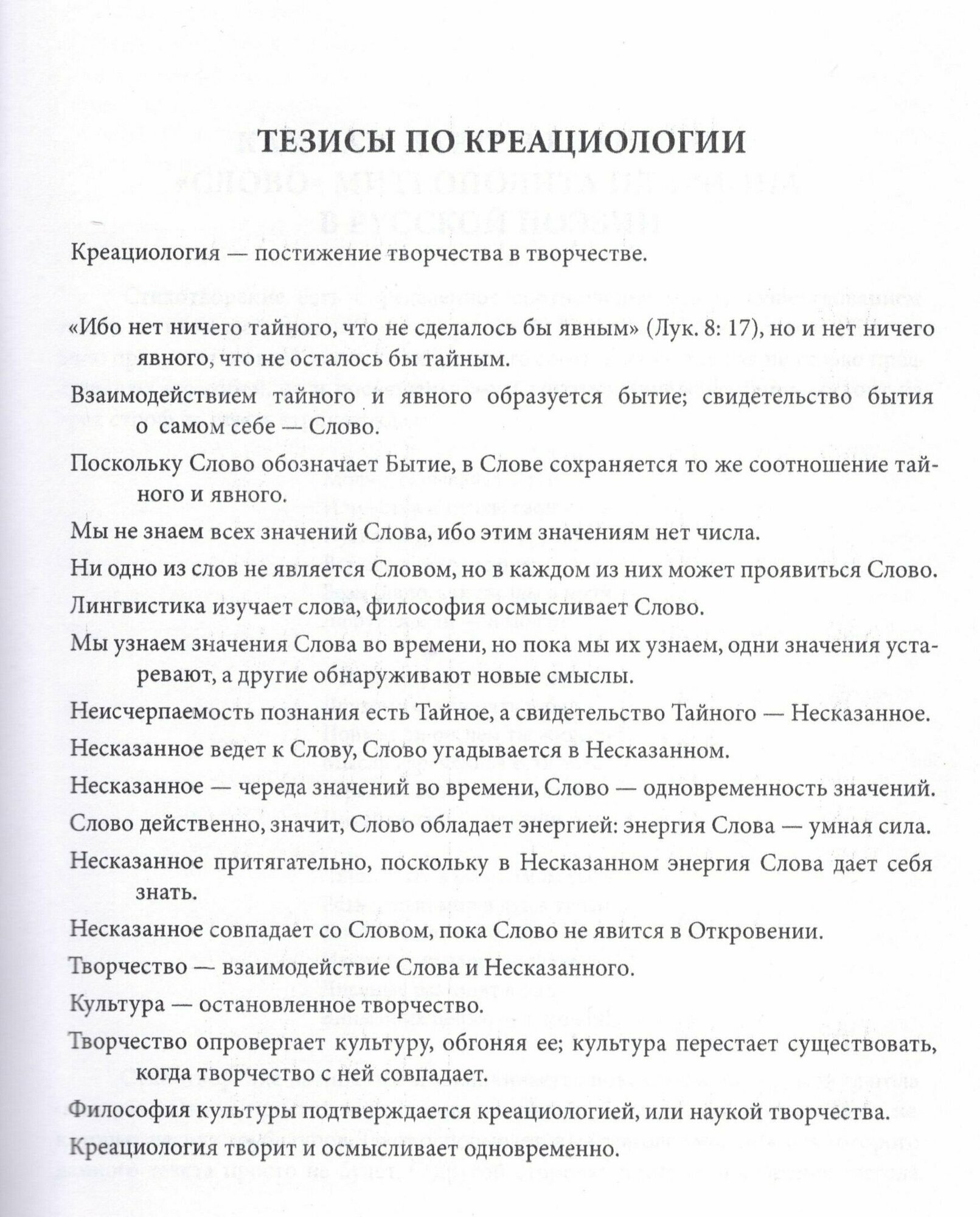 ТЕЗИСЫ ПО КРЕАЦИОЛОГИИ

Креациология — постижение творчества в творчестве.

«Ибо нет ничего тайного, что не сделалось бы явным» (Лук. 8: 17), но и нет ничего явного, что не осталось бы тайным.

Взаимодействием тайного и явного образуется бытие; свидетельство бытия о самом себе — Слово.

Поскольку Слово обозначает Бытие, в Слове сохраняется то же соотношение тайного и явного.

Мы не знаем всех значений Слова, ибо этим значениям нет числа.

Ни одно из слов не является Словом, но в каждом из них может проявиться Слово.

Лингвистика изучает слова, философия осмысливает Слово.

Мы узнаем значения Слова во времени, но пока мы их узнаем, одни значения устаревают, а другие обнаруживают новые смыслы.

Неисчерпаемость познания есть Тайное, а свидетельство Тайного — Несказанное.

Несказанное ведет к Слову, Слово угадывается в Несказанном.

Несказанное — череда значений во времени, Слово — одновременность значений.

Слово действенно, значит, Слово обладает энергией: энергия Слова — умная сила.

Несказанное притягательно, поскольку в Несказанном энергия Слова дает себя знать.

Несказанное совпадает со Словом, пока Слово не явится в Откровении.

Творчество — взаимодействие Слова и Несказанного.

Культура — остановленное творчество.

Творчество опровергает культуру, обгоняя ее; культура перестает существовать, когда творчество с ней совпадает.

Философия культуры подтверждается креациологией, или наукой творчества.

Креациология творит и осмысливает одновременно.